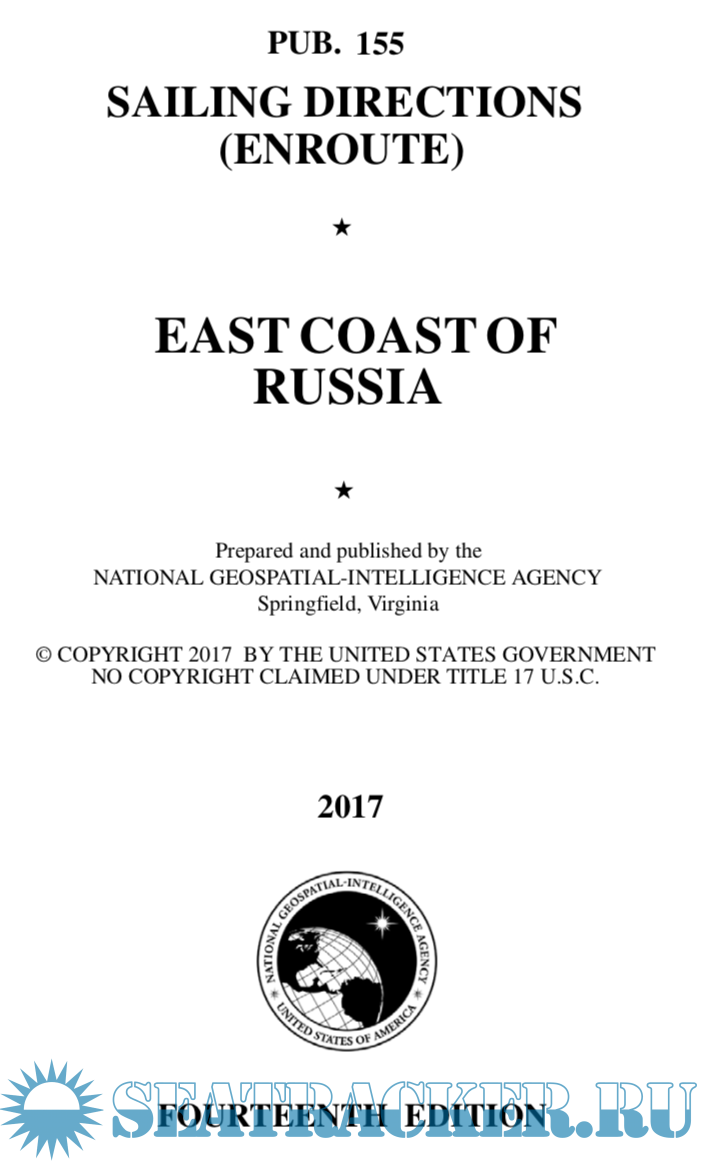 PUB. 155

SAILING DIRECTIONS (ENROUTE)

★

EAST COAST OF RUSSIA

★

Prepared and published by the
NATIONAL GEOSPATIAL-INTELLIGENCE AGENCY
Springfield, Virginia

© COPYRIGHT 2017 BY THE UNITED STATES GOVERNMENT
NO COPYRIGHT CLAIMED UNDER TITLE 17 U.S.C.

2017

NATIONAL GEOSPATIAL-INTELLIGENCE AGENCY
UNITED STATES OF AMERICA

SEATRACKER.RU

FOURTEENTH EDITION